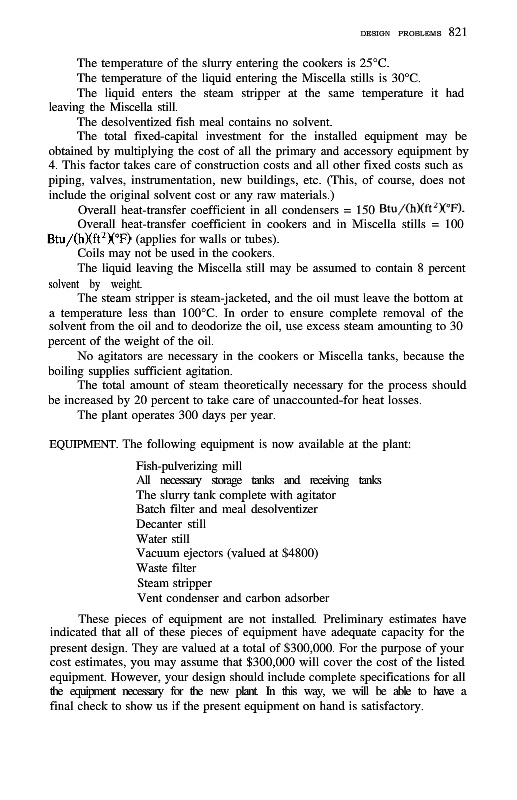 DESIGN PROBLEMS 821

The temperature of the slurry entering the cookers is 25°C.

The temperature of the liquid entering the Miscella stills is 30°C.

The liquid enters the steam stripper at the same temperature it had leaving the Miscella still.

The desolventized fish meal contains no solvent.

The total fixed-capital investment for the installed equipment may be obtained by multiplying the cost of all the primary and accessory equipment by 4. This factor takes care of construction costs and all other fixed costs such as piping, valves, instrumentation, new buildings, etc. (This, of course, does not include the original solvent cost or any raw materials.)

Overall heat-transfer coefficient in all condensers = 150 Btu/(h)(ft$^2$)(°F).

Overall heat-transfer coefficient in cookers and in Miscella stills = 100 Btu/(h)(ft$^2$)(°F) (applies for walls or tubes).

Coils may not be used in the cookers.

The liquid leaving the Miscella still may be assumed to contain 8 percent solvent by weight.

The steam stripper is steam-jacketed, and the oil must leave the bottom at a temperature less than 100°C. In order to ensure complete removal of the solvent from the oil and to deodorize the oil, use excess steam amounting to 30 percent of the weight of the oil.

No agitators are necessary in the cookers or Miscella tanks, because the boiling supplies sufficient agitation.

The total amount of steam theoretically necessary for the process should be increased by 20 percent to take care of unaccounted-for heat losses.

The plant operates 300 days per year.

EQUIPMENT. The following equipment is now available at the plant:

Fish-pulverizing mill
All necessary storage tanks and receiving tanks
The slurry tank complete with agitator
Batch filter and meal desolventizer
Decanter still
Water still
Vacuum ejectors (valued at $4800)
Waste filter
Steam stripper
Vent condenser and carbon adsorber

These pieces of equipment are not installed. Preliminary estimates have indicated that all of these pieces of equipment have adequate capacity for the present design. They are valued at a total of $300,000. For the purpose of your cost estimates, you may assume that $300,000 will cover the cost of the listed equipment. However, your design should include complete specifications for all the equipment necessary for the new plant. In this way, we will be able to have a final check to show us if the present equipment on hand is satisfactory.